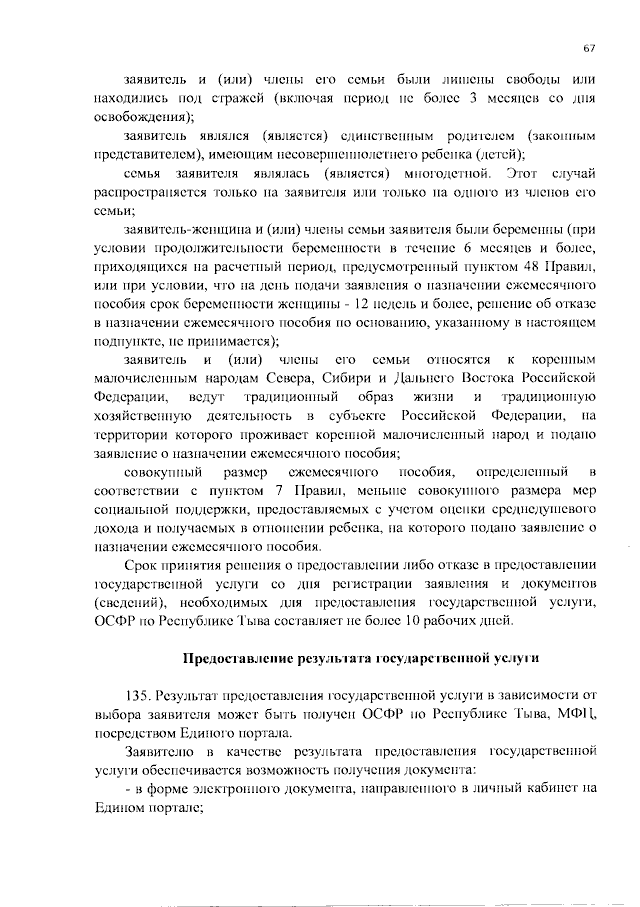 67

заявитель и (или) члены его семьи были лишены свободы или находились под стражей (включая период не более 3 месяцев со дня освобождения);

заявитель являлся (является) единственным родителем (законным представителем), имеющим несовершеннолетнего ребенка (детей);

семья заявителя являлась (является) многодетной. Этот случай распространяется только на заявителя или только на одного из членов его семьи;

заявитель-женщина и (или) члены семьи заявителя были беременны (при условии продолжительности беременности в течение 6 месяцев и более, приходящихся на расчетный период, предусмотренный пунктом 48 Правил, или при условии, что на день подачи заявления о назначении ежемесячного пособия срок беременности женщины - 12 недель и более, решение об отказе в назначении ежемесячного пособия по основанию, указанному в настоящем подпункте, не принимается);

заявитель и (или) члены его семьи относятся к коренным малочисленным народам Севера, Сибири и Дальнего Востока Российской Федерации, ведут традиционный образ жизни и традиционную хозяйственную деятельность в субъекте Российской Федерации, на территории которого проживает коренной малочисленный народ и подано заявление о назначении ежемесячного пособия;

совокупный размер ежемесячного пособия, определенный в соответствии с пунктом 7 Правил, меньше совокупного размера мер социальной поддержки, предоставляемых с учетом оценки среднедушевого дохода и получаемых в отношении ребенка, на которого подано заявление о назначении ежемесячного пособия.

Срок принятия решения о предоставлении либо отказе в предоставлении государственной услуги со дня регистрации заявления и документов (сведений), необходимых для предоставления государственной услуги, ОСФР по Республике Тыва составляет не более 10 рабочих дней.

Предоставление результата государственной услуги

135. Результат предоставления государственной услуги в зависимости от выбора заявителя может быть получен ОСФР по Республике Тыва, МФЦ, посредством Единого портала.

Заявителю в качестве результата предоставления государственной услуги обеспечивается возможность получения документа:

- в форме электронного документа, направленного в личный кабинет на Едином портале;